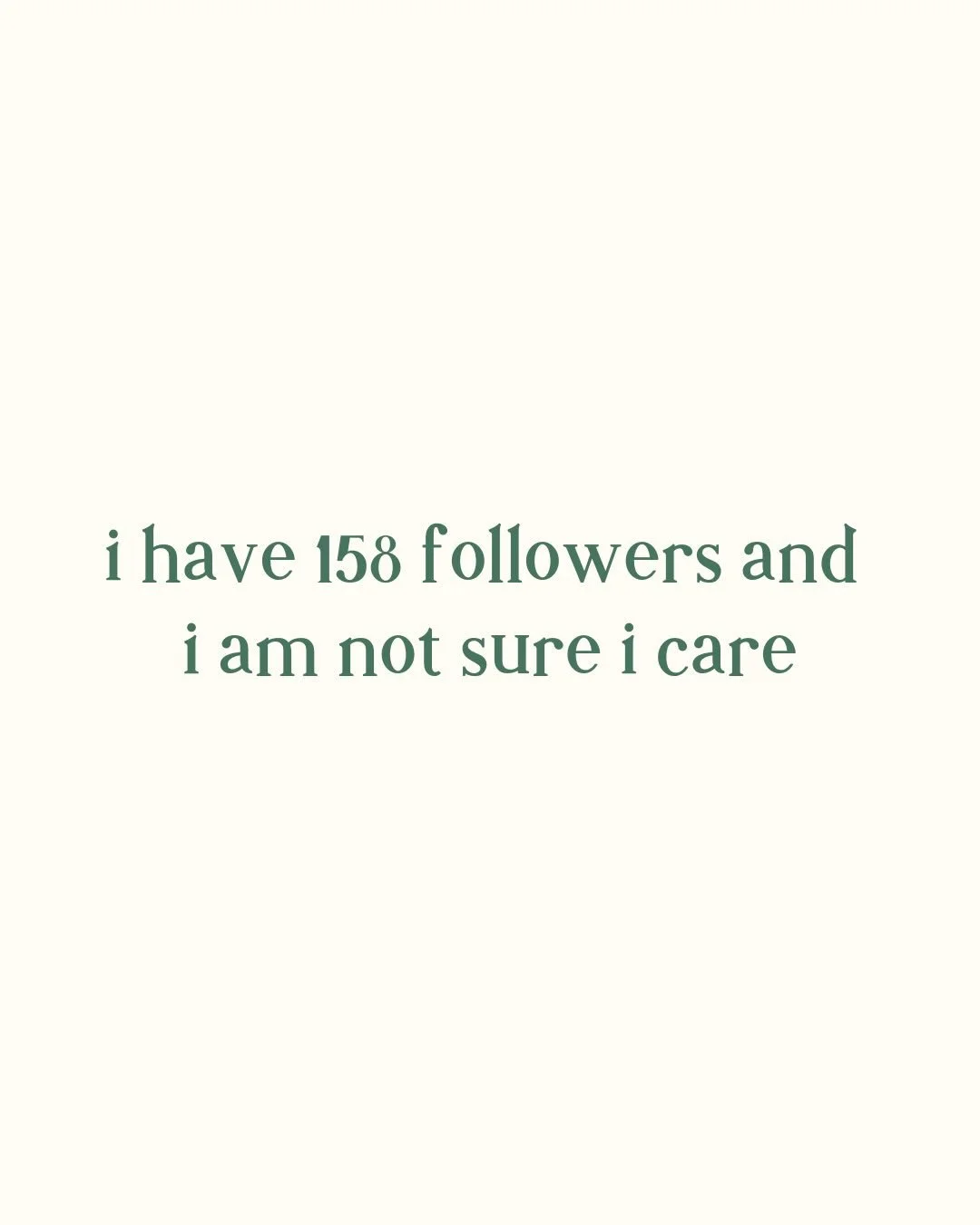 i have 158 followers and i am not sure i care